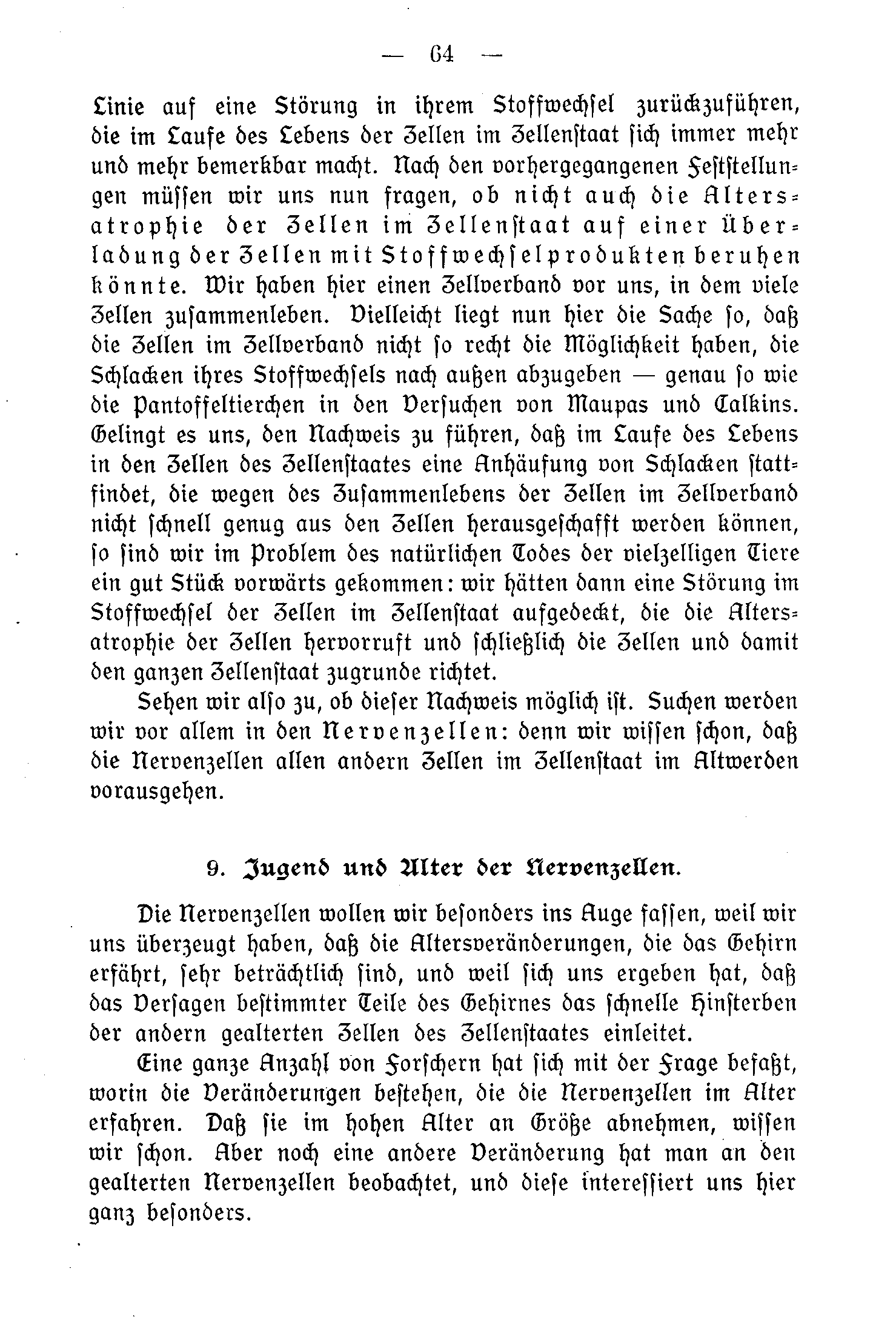 — 64 —

Linie auf eine Störung in ihrem Stoffwechsel zurückzuführen, die im Laufe des Lebens der Zellen im Zellenstaat sich immer mehr und mehr bemerkbar macht. Nach den vorhergegangenen Feststellungen müssen wir uns nun fragen, ob nicht auch die Altersatrophie der Zellen im Zellenstaat auf einer Überladung der Zellen mit Stoffwechselprodukten beruhen könnte. Wir haben hier einen Zellverband vor uns, in dem viele Zellen zusammenleben. Vielleicht liegt nun hier die Sache so, daß die Zellen im Zellverband nicht so recht die Möglichkeit haben, die Schlacken ihres Stoffwechsels nach außen abzugeben — genau so wie die Pantoffeltierchen in den Versuchen von Maupas und Calkins. Gelingt es uns, den Nachweis zu führen, daß im Laufe des Lebens in den Zellen des Zellenstaates eine Anhäufung von Schlacken stattfindet, die wegen des Zusammenlebens der Zellen im Zellverband nicht schnell genug aus den Zellen herausgeschafft werden können, so sind wir im Problem des natürlichen Todes der vielzelligen Tiere ein gut Stück vorwärts gekommen: wir hätten dann eine Störung im Stoffwechsel der Zellen im Zellenstaat aufgedeckt, die die Altersatrophie der Zellen hervorruft und schließlich die Zellen und damit den ganzen Zellenstaat zugrunde richtet.

Sehen wir also zu, ob dieser Nachweis möglich ist. Suchen werden wir vor allem in den Nervenzellen: denn wir wissen schon, daß die Nervenzellen allen andern Zellen im Zellenstaat im Altwerden vorausgehen.

9. Jugend und Alter der Nervenzellen.

Die Nervenzellen wollen wir besonders ins Auge fassen, weil wir uns überzeugt haben, daß die Altersveränderungen, die das Gehirn erfährt, sehr beträchtlich sind, und weil sich uns ergeben hat, daß das Versagen bestimmter Teile des Gehirnes das schnelle Hinsterben der andern gealterten Zellen des Zellenstaates einleitet.

Eine ganze Anzahl von Forschern hat sich mit der Frage befaßt, worin die Veränderungen bestehen, die die Nervenzellen im Alter erfahren. Daß sie im hohen Alter an Größe abnehmen, wissen wir schon. Aber noch eine andere Veränderung hat man an den gealterten Nervenzellen beobachtet, und diese interessiert uns hier ganz besonders.